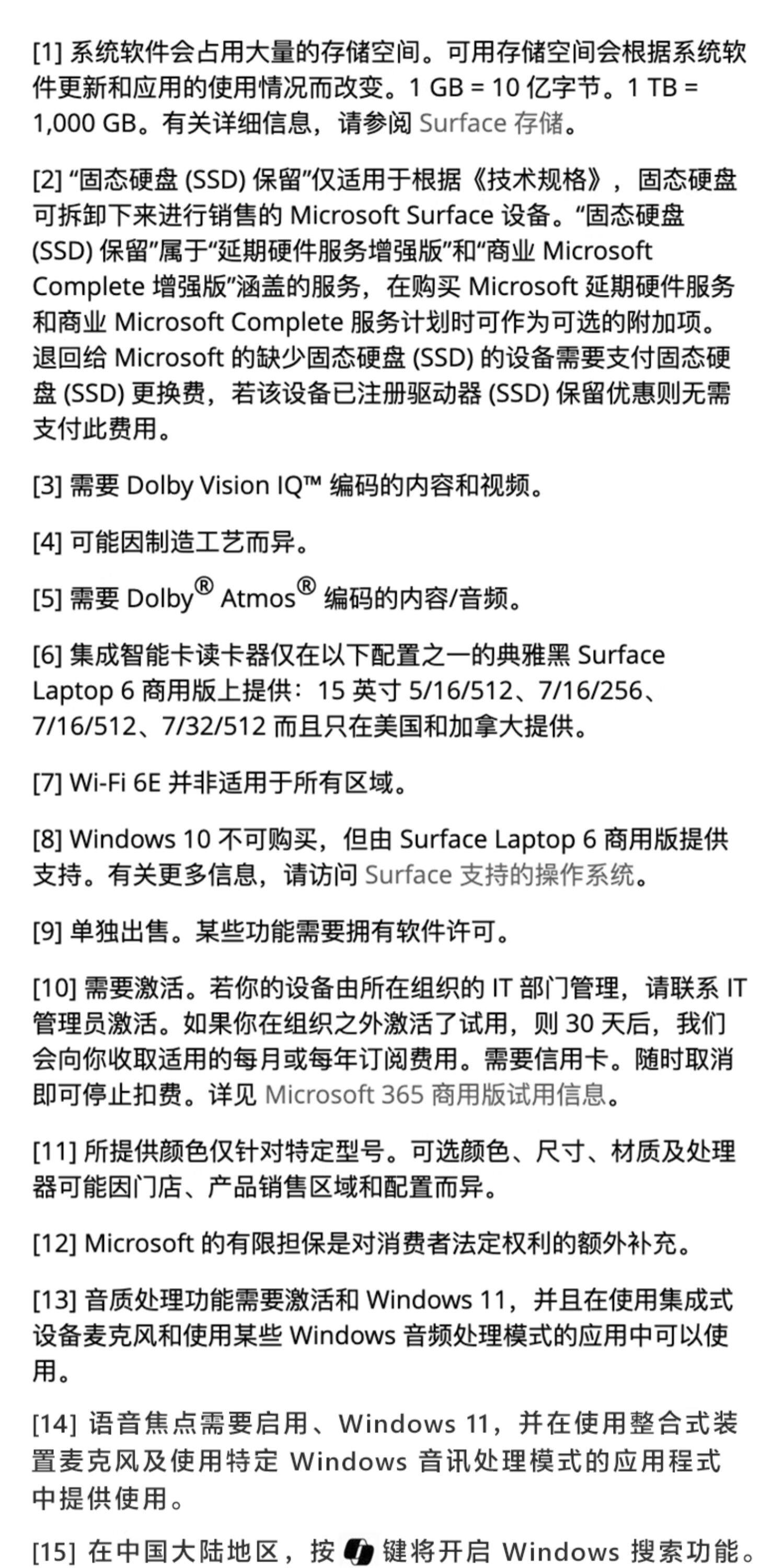 [1] 系统软件会占用大量的存储空间。可用存储空间会根据系统软件更新和应用的使用情况而改变。1 GB = 10 亿字节。1 TB = 1,000 GB。有关详细信息，请参阅 Surface 存储。

[2] “固态硬盘 (SSD) 保留”仅适用于根据《技术规格》，固态硬盘可拆卸下来进行销售的 Microsoft Surface 设备。“固态硬盘 (SSD) 保留”属于“延期硬件服务增强版”和“商业 Microsoft Complete 增强版”涵盖的服务，在购买 Microsoft 延期硬件服务和商业 Microsoft Complete 服务计划时可作为可选的附加项。退回给 Microsoft 的缺少固态硬盘 (SSD) 的设备需要支付固态硬盘 (SSD) 更换费，若该设备已注册驱动器 (SSD) 保留优惠则无需支付此费用。

[3] 需要 Dolby Vision IQ™ 编码的内容和视频。

[4] 可能因制造工艺而异。

[5] 需要 Dolby® Atmos® 编码的内容/音频。

[6] 集成智能卡读卡器仅在以下配置之一的典雅黑 Surface Laptop 6 商用版上提供：15 英寸 5/16/512、7/16/256、7/16/512、7/32/512 而且只在美国和加拿大提供。

[7] Wi-Fi 6E 并非适用于所有区域。

[8] Windows 10 不可购买，但由 Surface Laptop 6 商用版提供支持。有关更多信息，请访问 Surface 支持的操作系统。

[9] 单独出售。某些功能需要拥有软件许可。

[10] 需要激活。若你的设备由所在组织的 IT 部门管理，请联系 IT 管理员激活。如果你在组织之外激活了试用，则 30 天后，我们会向你收取适用的每月或每年订阅费用。需要信用卡。随时取消即可停止扣费。详见 Microsoft 365 商用版试用信息。

[11] 所提供颜色仅针对特定型号。可选颜色、尺寸、材质及处理器可能因门店、产品销售区域和配置而异。

[12] Microsoft 的有限担保是对消费者法定权利的额外补充。

[13] 音质处理功能需要激活和 Windows 11，并且在使用集成式设备麦克风和使用某些 Windows 音频处理模式的应用中可以使用。

[14] 语音焦点需要启用、Windows 11，并在使用整合式装置麦克风及使用特定 Windows 音讯处理模式的应用程式中提供使用。

[15] 在中国大陆地区，按 键将开启 Windows 搜索功能。